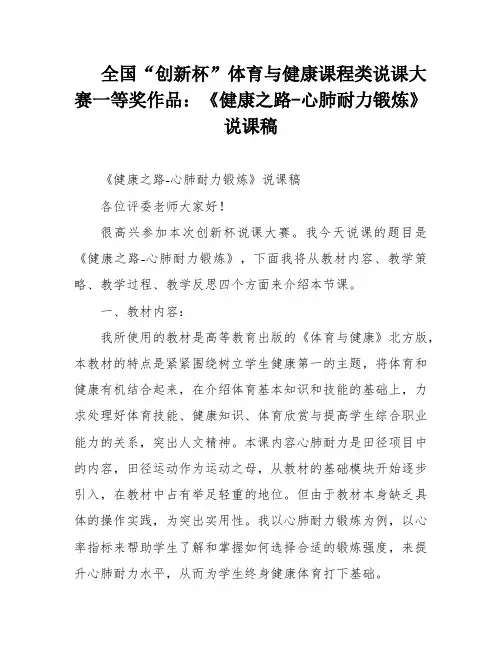 全国“创新杯”体育与健康课程类说课大赛一等奖作品：《健康之路-心肺耐力锻炼》说课稿

《健康之路-心肺耐力锻炼》说课稿

各位评委老师大家好！

很高兴参加本次创新杯说课大赛。我今天说课的题目是《健康之路-心肺耐力锻炼》，下面我将从教材内容、教学策略、教学过程、教学反思四个方面来介绍本节课。

一、教材内容：

我所使用的教材是高等教育出版的《体育与健康》北方版，本教材的特点是紧紧围绕树立学生健康第一的主题，将体育和健康有机结合起来，在介绍体育基本知识和技能的基础上，力求处理好体育技能、健康知识、体育欣赏与提高学生综合职业能力的关系，突出人文精神。本课内容心肺耐力是田径项目中的内容，田径运动作为运动之母，从教材的基础模块开始逐步引入，在教材中占有举足轻重的地位。但由于教材本身缺乏具体的操作实践，为突出实用性。我以心肺耐力锻炼为例，以心率指标来帮助学生了解和掌握如何选择合适的锻炼强度，来提升心肺耐力水平，从而为学生终身健康体育打下基础。